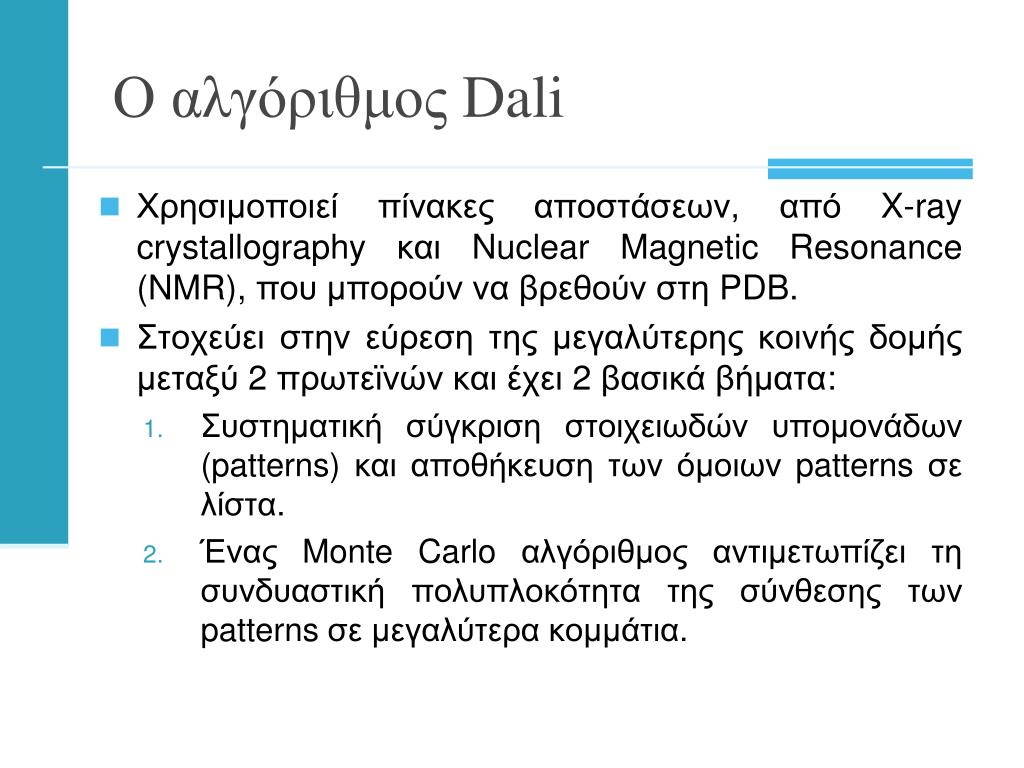 Ο αλγόριθμος Dali

Χρησιμοποιεί πίνακες αποστάσεων, από X-ray crystallography και Nuclear Magnetic Resonance (NMR), που μπορούν να βρεθούν στη PDB.

Στοχεύει στην εύρεση της μεγαλύτερης κοινής δομής μεταξύ 2 πρωτεϊνών και έχει 2 βασικά βήματα:

1. Συστηματική σύγκριση στοιχειωδών υπομονάδων (patterns) και αποθήκευση των όμοιων patterns σε λίστα.

2. Ένας Monte Carlo αλγόριθμος αντιμετωπίζει τη συνδυαστική πολυπλοκότητα της σύνθεσης των patterns σε μεγαλύτερα κομμάτια.